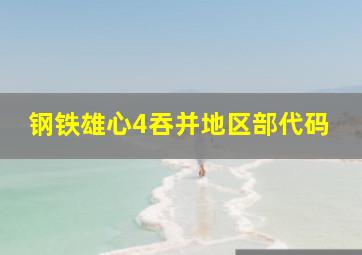 钢铁雄心4吞并地区部代码